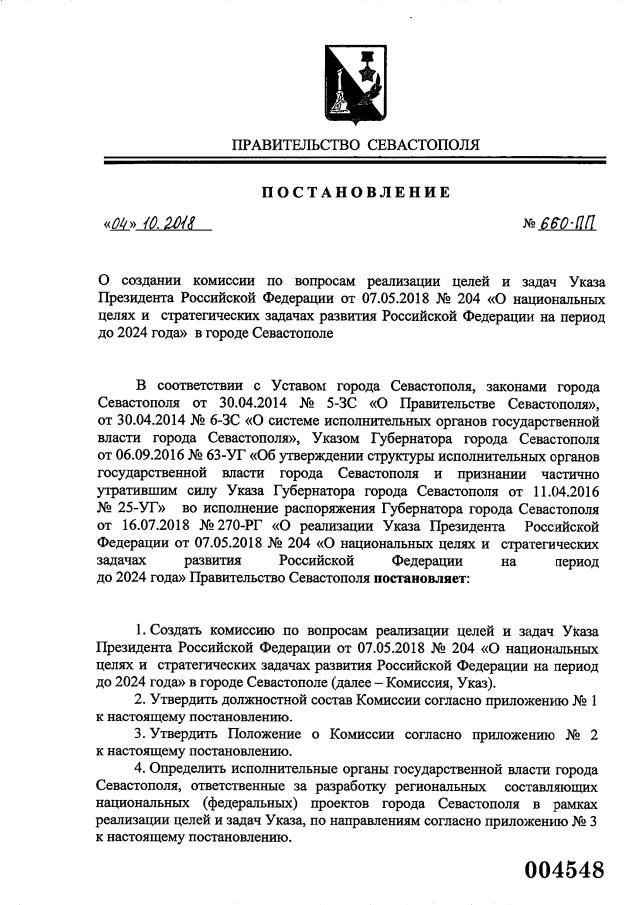 ПРАВИТЕЛЬСТВО СЕВАСТОПОЛЯ

ПОСТАНОВЛЕНИЕ

«04» 10. 2018 № 660-ПП

О создании комиссии по вопросам реализации целей и задач Указа Президента Российской Федерации от 07.05.2018 № 204 «О национальных целях и стратегических задачах развития Российской Федерации на период до 2024 года» в городе Севастополе

В соответствии с Уставом города Севастополя, законами города Севастополя от 30.04.2014 № 5-ЗС «О Правительстве Севастополя», от 30.04.2014 № 6-ЗС «О системе исполнительных органов государственной власти города Севастополя», Указом Губернатора города Севастополя от 06.09.2016 № 63-УГ «Об утверждении структуры исполнительных органов государственной власти города Севастополя и признании частично утратившим силу Указа Губернатора города Севастополя от 11.04.2016 № 25-УГ» во исполнение распоряжения Губернатора города Севастополя от 16.07.2018 № 270-РГ «О реализации Указа Президента Российской Федерации от 07.05.2018 № 204 «О национальных целях и стратегических задачах развития Российской Федерации на период до 2024 года» Правительство Севастополя постановляет:

1. Создать комиссию по вопросам реализации целей и задач Указа Президента Российской Федерации от 07.05.2018 № 204 «О национальных целях и стратегических задачах развития Российской Федерации на период до 2024 года» в городе Севастополе (далее – Комиссия, Указ).
2. Утвердить должностной состав Комиссии согласно приложению № 1 к настоящему постановлению.
3. Утвердить Положение о Комиссии согласно приложению № 2 к настоящему постановлению.
4. Определить исполнительные органы государственной власти города Севастополя, ответственные за разработку региональных составляющих национальных (федеральных) проектов города Севастополя в рамках реализации целей и задач Указа, по направлениям согласно приложению № 3 к настоящему постановлению.

004548